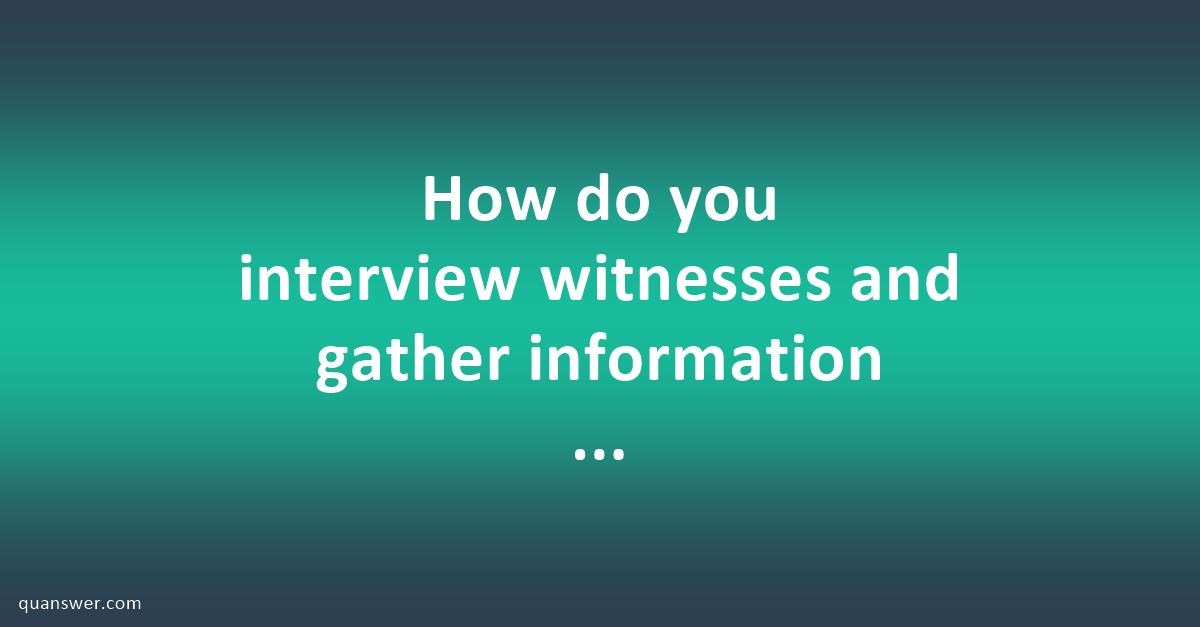 How do you interview witnesses and gather information ...

quanswer.com